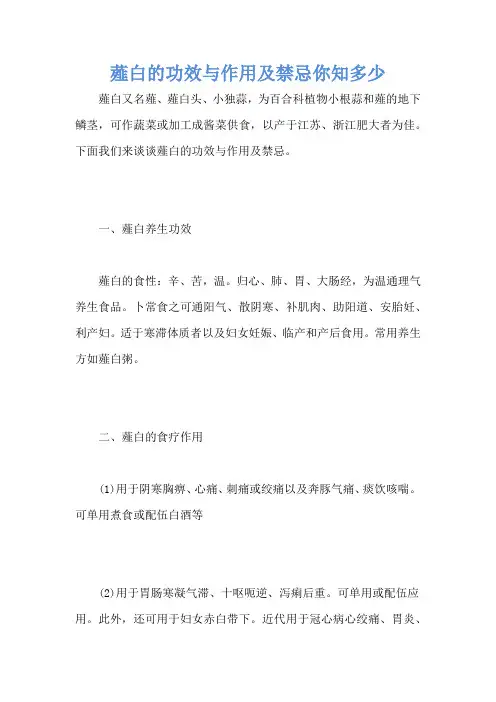 薤白的功效与作用及禁忌你知多少

薤白又名薤、薤白头、小独蒜，为百合科植物小根蒜和薤的地下鳞茎，可作蔬菜或加工成酱菜供食，以产于江苏、浙江肥大者为佳。下面我们来谈谈薤白的功效与作用及禁忌。

一、薤白养生功效

薤白的食性：辛、苦，温。归心、肺、胃、大肠经，为温通理气养生食品。卜常食之可通阳气、散阴寒、补肌肉、助阳道、安胎妊、利产妇。适于寒滞体质者以及妇女妊娠、临产和产后食用。常用养生方如薤白粥。

二、薤白的食疗作用

(1)用于阴寒胸痹、心痛、刺痛或绞痛以及奔豚气痛、痰饮咳喘。可单用煮食或配伍白酒等

(2)用于胃肠寒凝气滞、十呕呃逆、泻痢后重。可单用或配伍应用。此外，还可用于妇女赤白带下。近代用于冠心病心绞痛、胃炎、